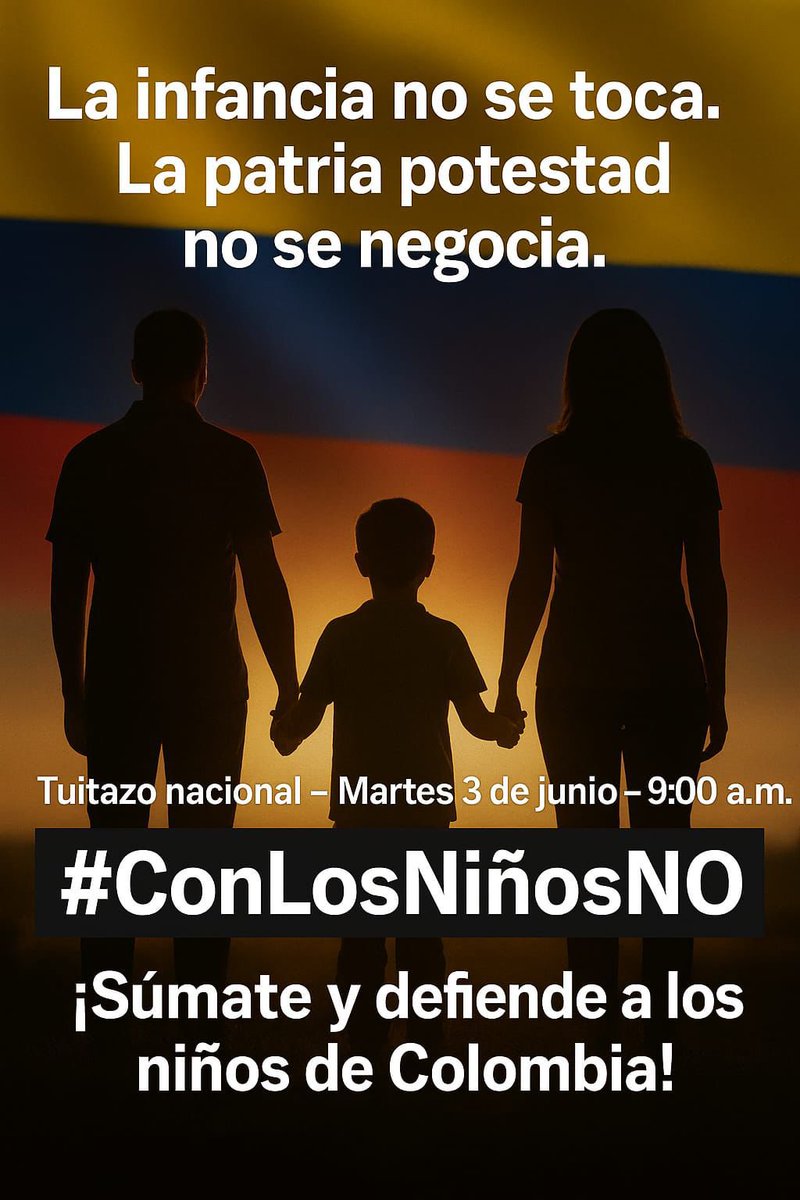 La infancia no se toca.
La patria potestad
no se negocia.

Tuitazo nacional – Martes 3 de junio – 9:00 a.m.

#ConLosNiñosNO

¡Súmate y defiende a los niños de Colombia!